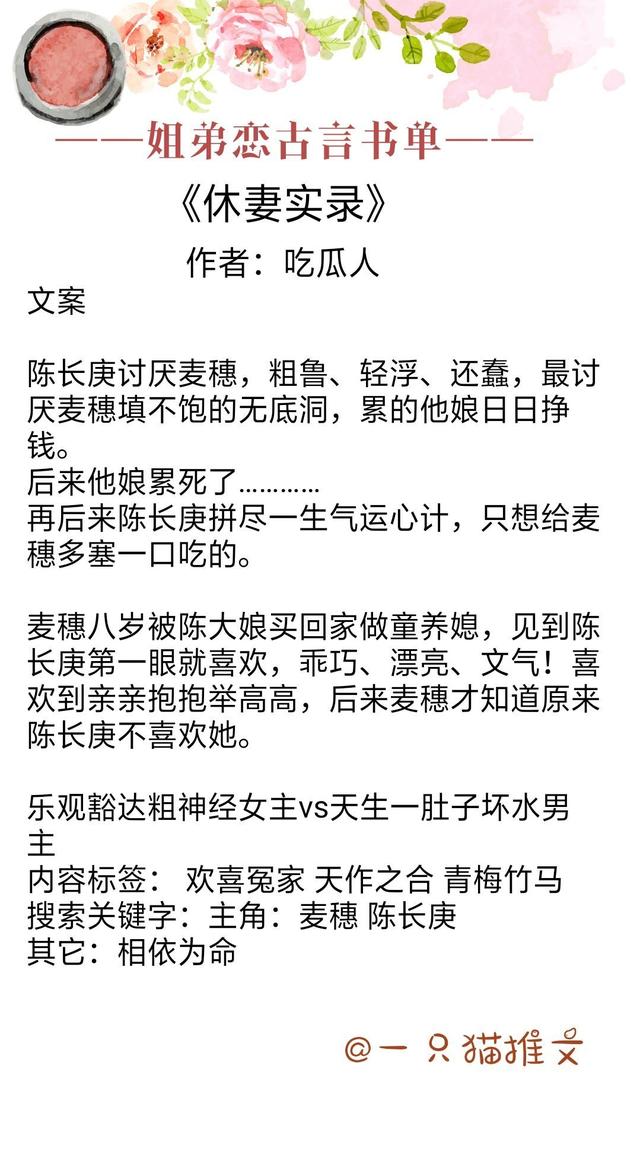 ——姐弟恋古言书单——

《休妻实录》

作者：吃瓜人

文案

陈长庚讨厌麦穗，粗鲁、轻浮、还蠢，最讨厌麦穗填不饱的无底洞，累的他娘日日挣钱。
后来他娘累死了…………
再后来陈长庚拼尽一生气运心计，只想给麦穗多塞一口吃的。

麦穗八岁被陈大娘买回家做童养媳，见到陈长庚第一眼就喜欢，乖巧、漂亮、文气！喜欢到亲亲抱抱举高高，后来麦穗才知道原来陈长庚不喜欢她。

乐观豁达粗神经女主vs天生一肚子坏水男主
内容标签： 欢喜冤家 天作之合 青梅竹马
搜索关键字：主角：麦穗 陈长庚
其它：相依为命

@一只猫推文